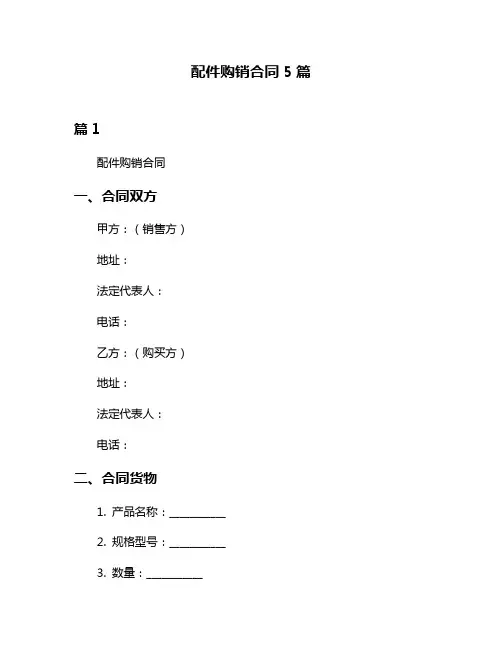 配件购销合同 5 篇

篇 1

配件购销合同

一、合同双方

甲方：（销售方）

地址：

法定代表人：

电话：

乙方：（购买方）

地址：

法定代表人：

电话：

二、合同货物

1. 产品名称：__________

2. 规格型号：__________

3. 数量：__________